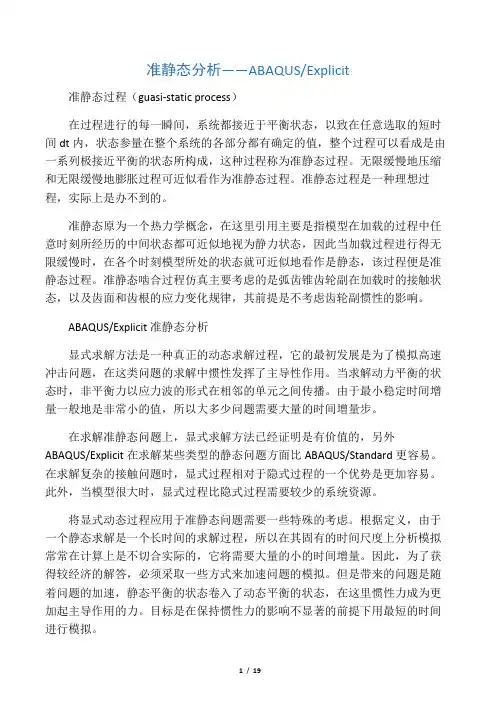 准静态分析——ABAQUS/Explicit

准静态过程（guasi-static process）

在过程进行的每一瞬间，系统都接近于平衡状态，以致在任意选取的短时间 dt 内，状态参量在整个系统的各部分都有确定的值，整个过程可以看成是由一系列极接近平衡的状态所构成，这种过程称为准静态过程。无限缓慢地压缩和无限缓慢地膨胀过程可近似看作为准静态过程。准静态过程是一种理想过程，实际上是办不到的。

准静态原为一个热力学概念，在这里引用主要是指模型在加载的过程中任意时刻所经历的中间状态都可近似地视为静力状态，因此当加载过程进行得无限缓慢时，在各个时刻模型所处的状态就可近似地看作是静态，该过程便是准静态过程。准静态啮合过程仿真主要考虑的是弧齿锥齿轮副在加载时的接触状态，以及齿面和齿根的应力变化规律，其前提是不考虑齿轮副惯性的影响。

ABAQUS/Explicit 准静态分析

显式求解方法是一种真正的动态求解过程，它的最初发展是为了模拟高速冲击问题，在这类问题的求解中惯性发挥了主导性作用。当求解动力平衡的状态时，非平衡力以应力波的形式在相邻的单元之间传播。由于最小稳定时间增量一般地是非常小的值，所以大多少问题需要大量的时间增量步。

在求解准静态问题上，显式求解方法已经证明是有价值的，另外 ABAQUS/Explicit 在求解某些类型的静态问题方面比 ABAQUS/Standard 更容易。在求解复杂的接触问题时，显式过程相对于隐式过程的一个优势是更加容易。此外，当模型很大时，显式过程比隐式过程需要较少的系统资源。

将显式动态过程应用于准静态问题需要一些特殊的考虑。根据定义，由于一个静态求解是一个长时间的求解过程，所以在其固有的时间尺度上分析模拟常常在计算上是不切合实际的，它将需要大量的小的时间增量。因此，为了获得较经济的解答，必须采取一些方式来加速问题的模拟。但是带来的问题是随着问题的加速，静态平衡的状态卷入了动态平衡的状态，在这里惯性力成为更加起主导作用的力。目标是在保持惯性力的影响不显著的前提下用最短的时间进行模拟。

1 / 19